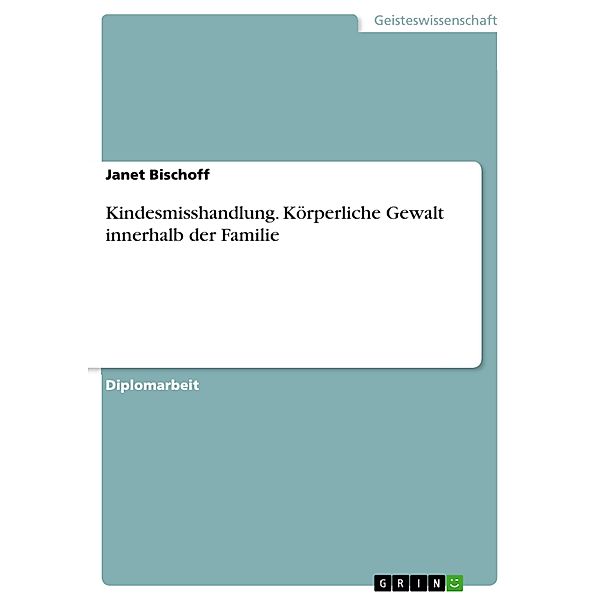 Geisteswissenschaft

Janet Bischoff

Kindesmisshandlung. Körperliche Gewalt innerhalb der Familie

Diplomarbeit

GRIN